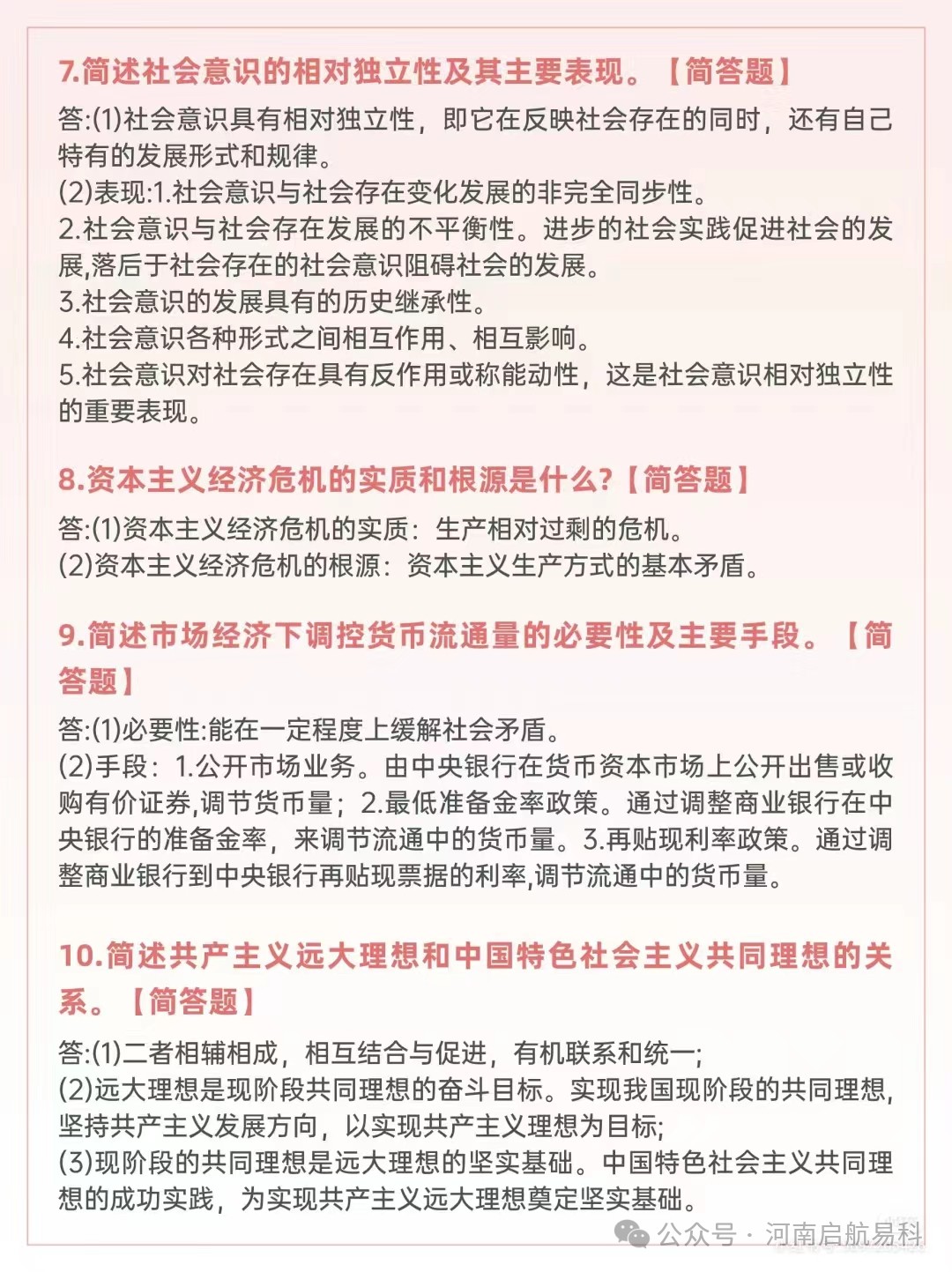 7.简述社会意识的相对独立性及其主要表现。【简答题】

答:(1)社会意识具有相对独立性，即它在反映社会存在的同时，还有自己特有的发展形式和规律。
(2)表现:1.社会意识与社会存在变化发展的非完全同步性。
2.社会意识与社会存在发展的不平衡性。进步的社会实践促进社会的发展,落后于社会存在的社会意识阻碍社会的发展。
3.社会意识的发展具有的历史继承性。
4.社会意识各种形式之间相互作用、相互影响。
5.社会意识对社会存在具有反作用或称能动性，这是社会意识相对独立性的重要表现。

8.资本主义经济危机的实质和根源是什么?【简答题】

答:(1)资本主义经济危机的实质：生产相对过剩的危机。
(2)资本主义经济危机的根源：资本主义生产方式的基本矛盾。

9.简述市场经济下调控货币流通量的必要性及主要手段。【简答题】

答:(1)必要性:能在一定程度上缓解社会矛盾。
(2)手段：1.公开市场业务。由中央银行在货币资本市场上公开出售或收购有价证券,调节货币量；2.最低准备金率政策。通过调整商业银行在中央银行的准备金率，来调节流通中的货币量。3.再贴现利率政策。通过调整商业银行到中央银行再贴现票据的利率,调节流通中的货币量。

10.简述共产主义远大理想和中国特色社会主义共同理想的关系。【简答题】

答:(1)二者相辅相成，相互结合与促进，有机联系和统一;
(2)远大理想是现阶段共同理想的奋斗目标。实现我国现阶段的共同理想,坚持共产主义发展方向，以实现共产主义理想为目标;
(3)现阶段的共同理想是远大理想的坚实基础。中国特色社会主义共同理想的成功实践，为实现共产主义远大理想奠定坚实基础。

公众号 · 河南启航易科